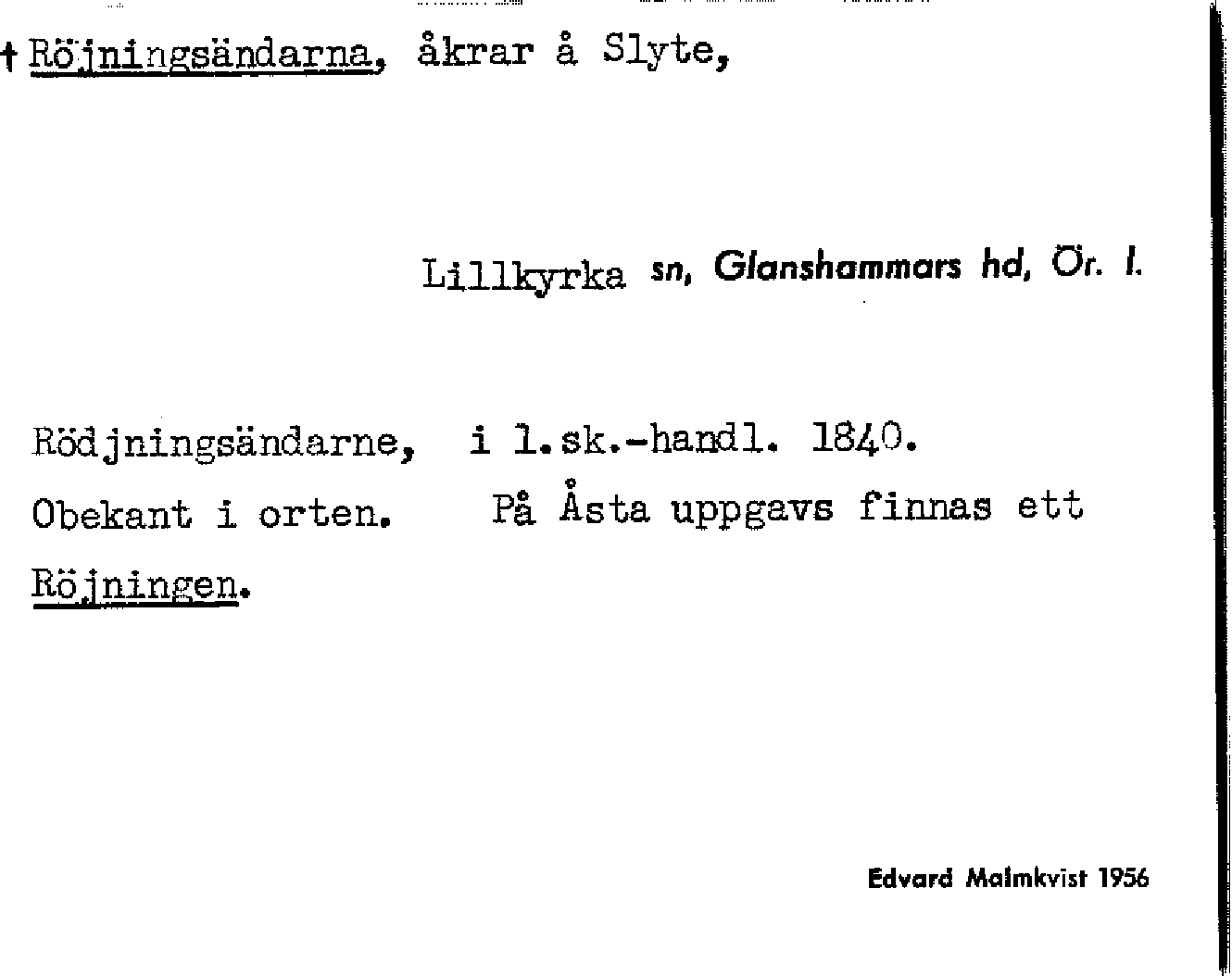 † Röjningsändarna, åkrar å Slyte,

Lillkyrka sn, Glanshammars hd, Ör. l.

Rödjningsändarne, i l.sk.-handl. 1840.

Obekant i orten. På Åsta uppgavs finnas ett Röjningen.

Edvard Malmkvist 1956